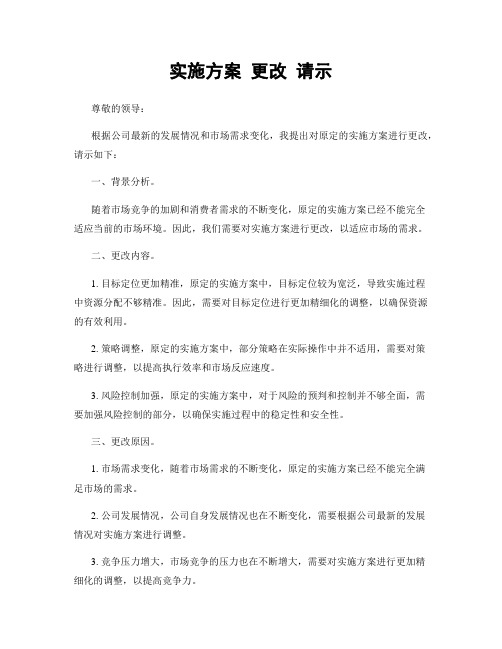 实施方案 更改 请示

尊敬的领导：

根据公司最新的发展情况和市场需求变化，我提出对原定的实施方案进行更改，请示如下：

一、背景分析。

随着市场竞争的加剧和消费者需求的不断变化，原定的实施方案已经不能完全适应当前的市场环境。因此，我们需要对实施方案进行更改，以适应市场的需求。

二、更改内容。

1. 目标定位更加精准，原定的实施方案中，目标定位较为宽泛，导致实施过程中资源分配不够精准。因此，需要对目标定位进行更加精细化的调整，以确保资源的有效利用。

2. 策略调整，原定的实施方案中，部分策略在实际操作中并不适用，需要对策略进行调整，以提高执行效率和市场反应速度。

3. 风险控制加强，原定的实施方案中，对于风险的预判和控制并不够全面，需要加强风险控制的部分，以确保实施过程中的稳定性和安全性。

三、更改原因。

1. 市场需求变化，随着市场需求的不断变化，原定的实施方案已经不能完全满足市场的需求。

2. 公司发展情况，公司自身发展情况也在不断变化，需要根据公司最新的发展情况对实施方案进行调整。

3. 竞争压力增大，市场竞争的压力也在不断增大，需要对实施方案进行更加精细化的调整，以提高竞争力。